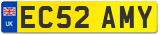 UK
EC52 AMY